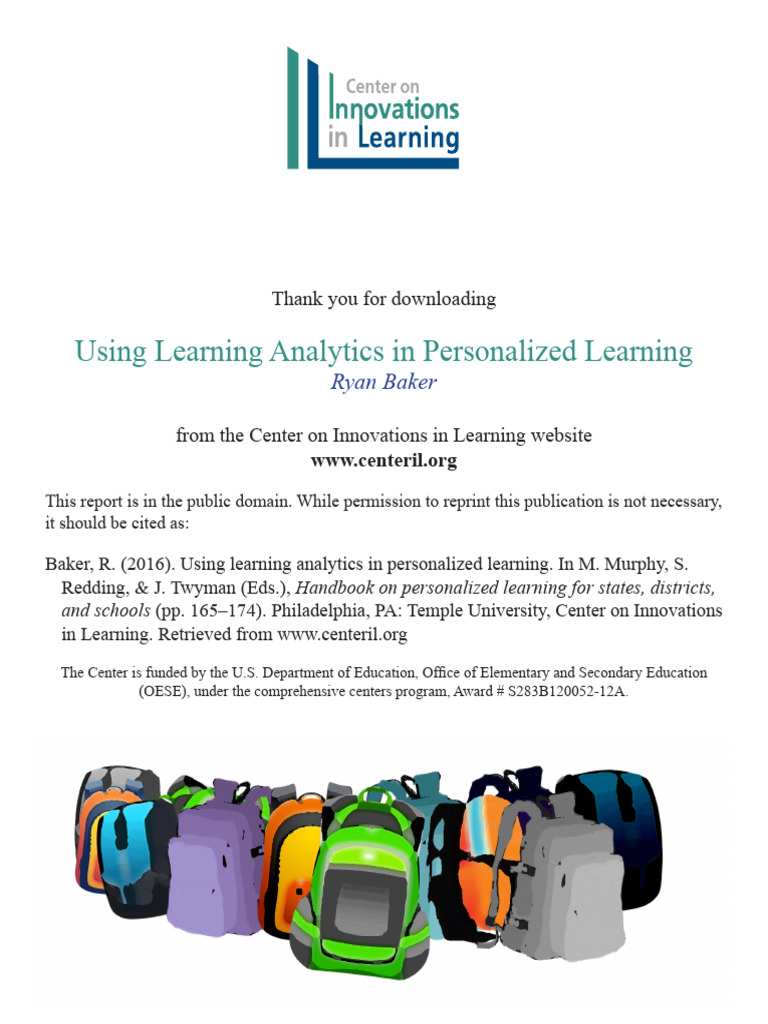 Center on Innovations in Learning

Thank you for downloading

Using Learning Analytics in Personalized Learning
Ryan Baker

from the Center on Innovations in Learning website
www.centeril.org

This report is in the public domain. While permission to reprint this publication is not necessary, it should be cited as:

Baker, R. (2016). Using learning analytics in personalized learning. In M. Murphy, S. Redding, & J. Twyman (Eds.), Handbook on personalized learning for states, districts, and schools (pp. 165–174). Philadelphia, PA: Temple University, Center on Innovations in Learning. Retrieved from www.centeril.org

The Center is funded by the U.S. Department of Education, Office of Elementary and Secondary Education (OESE), under the comprehensive centers program, Award # S283B120052-12A.